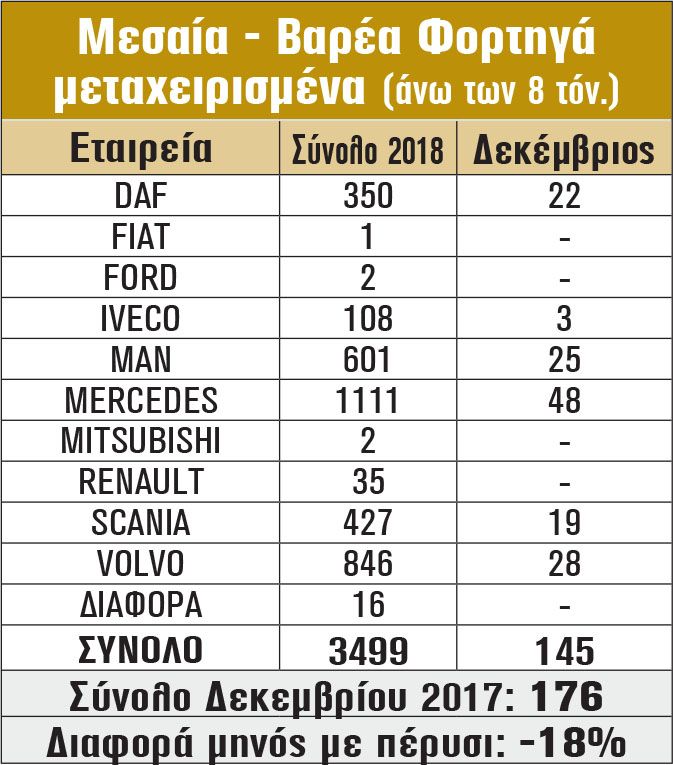 Μεσαία - Βαρέα Φορτηγά μεταχειρισμένα (άνω των 8 τόν.)

| Εταιρεία | Σύνολο 2018 | Δεκέμβριος |
|---|---|---|
| DAF | 350 | 22 |
| FIAT | 1 | - |
| FORD | 2 | - |
| IVECO | 108 | 3 |
| MAN | 601 | 25 |
| MERCEDES | 1111 | 48 |
| MITSUBISHI | 2 | - |
| RENAULT | 35 | - |
| SCANIA | 427 | 19 |
| VOLVO | 846 | 28 |
| ΔΙΑΦΟΡΑ | 16 | - |
| ΣΥΝΟΛΟ | 3499 | 145 |

Σύνολο Δεκεμβρίου 2017: 176

Διαφορά μηνός με πέρυσι: -18%